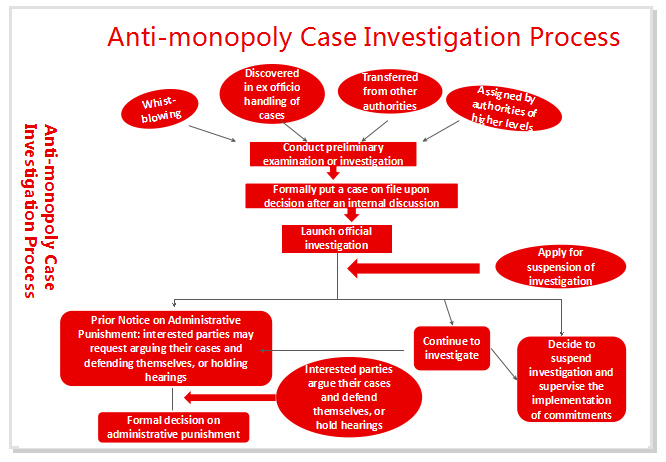 Anti-monopoly Case Investigation Process

Anti-monopoly Case Investigation Process

Whist-blowing

Discovered in ex officio handling of cases

Transferred from other authorities

Assigned by authorities of higher levels

Conduct preliminary examination or investigation

Formally put a case on file upon decision after an internal discussion

Launch official investigation

Apply for suspension of investigation

Prior Notice on Administrative Punishment: interested parties may request arguing their cases and defending themselves, or holding hearings

Continue to investigate

Decide to suspend investigation and supervise the implementation of commitments

Interested parties argue their cases and defend themselves, or hold hearings

Formal decision on administrative punishment